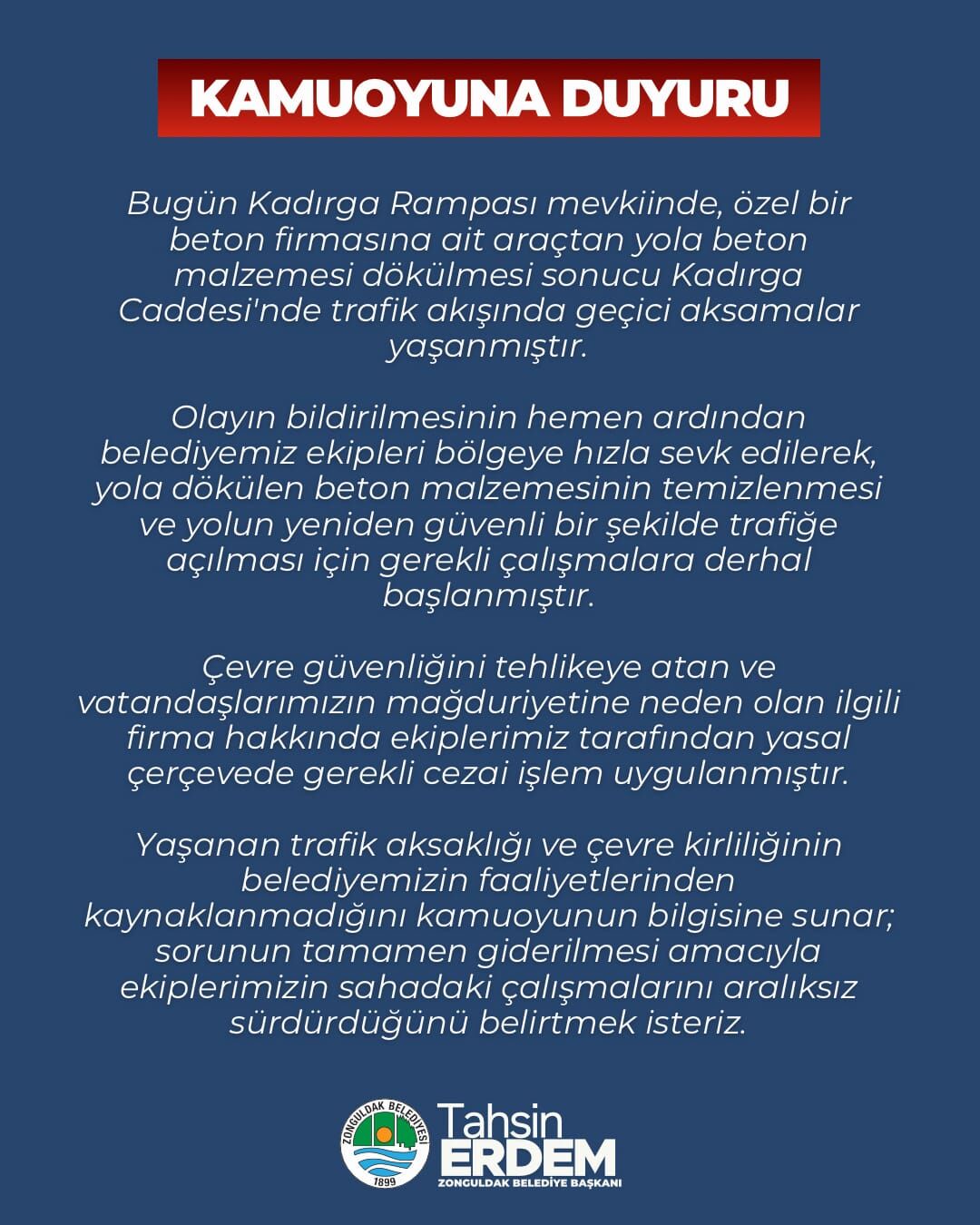 KAMUOYUNA DUYURU

Bugün Kadırga Rampası mevkiinde, özel bir beton firmasına ait araçtan yola beton malzemesi dökülmesi sonucu Kadırga Caddesi'nde trafik akışında geçici aksamalar yaşanmıştır.

Olayın bildirilmesinin hemen ardından belediyemiz ekipleri bölgeye hızla sevk edilerek, yola dökülen beton malzemesinin temizlenmesi ve yolun yeniden güvenli bir şekilde trafiğe açılması için gerekli çalışmalara derhal başlanmıştır.

Çevre güvenliğini tehlikeye atan ve vatandaşlarımızın mağduriyetine neden olan ilgili firma hakkında ekiplerimiz tarafından yasal çerçevede gerekli cezai işlem uygulanmıştır.

Yaşanan trafik aksaklığı ve çevre kirliliğinin belediyemizin faaliyetlerinden kaynaklanmadığını kamuoyunun bilgisine sunar; sorunun tamamen giderilmesi amacıyla ekiplerimizin sahadaki çalışmalarını aralıksız sürdürdüğünü belirtmek isteriz.

ZONGULDAK BELEDİYESİ
1899

Tahsin
ERDEM
ZONGULDAK BELEDİYE BAŞKANI